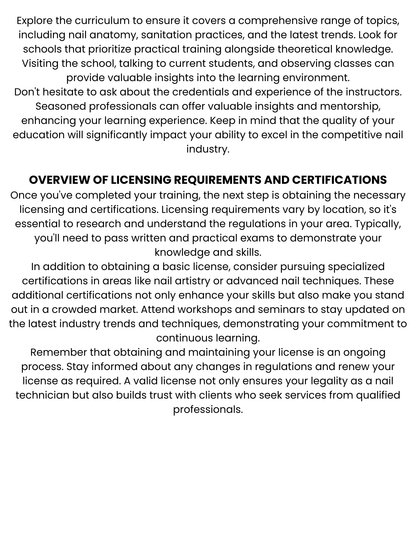 Explore the curriculum to ensure it covers a comprehensive range of topics, including nail anatomy, sanitation practices, and the latest trends. Look for schools that prioritize practical training alongside theoretical knowledge. Visiting the school, talking to current students, and observing classes can provide valuable insights into the learning environment.
Don't hesitate to ask about the credentials and experience of the instructors. Seasoned professionals can offer valuable insights and mentorship, enhancing your learning experience. Keep in mind that the quality of your education will significantly impact your ability to excel in the competitive nail industry.

OVERVIEW OF LICENSING REQUIREMENTS AND CERTIFICATIONS
Once you've completed your training, the next step is obtaining the necessary licensing and certifications. Licensing requirements vary by location, so it's essential to research and understand the regulations in your area. Typically, you'll need to pass written and practical exams to demonstrate your knowledge and skills.
In addition to obtaining a basic license, consider pursuing specialized certifications in areas like nail artistry or advanced nail techniques. These additional certifications not only enhance your skills but also make you stand out in a crowded market. Attend workshops and seminars to stay updated on the latest industry trends and techniques, demonstrating your commitment to continuous learning.
Remember that obtaining and maintaining your license is an ongoing process. Stay informed about any changes in regulations and renew your license as required. A valid license not only ensures your legality as a nail technician but also builds trust with clients who seek services from qualified professionals.